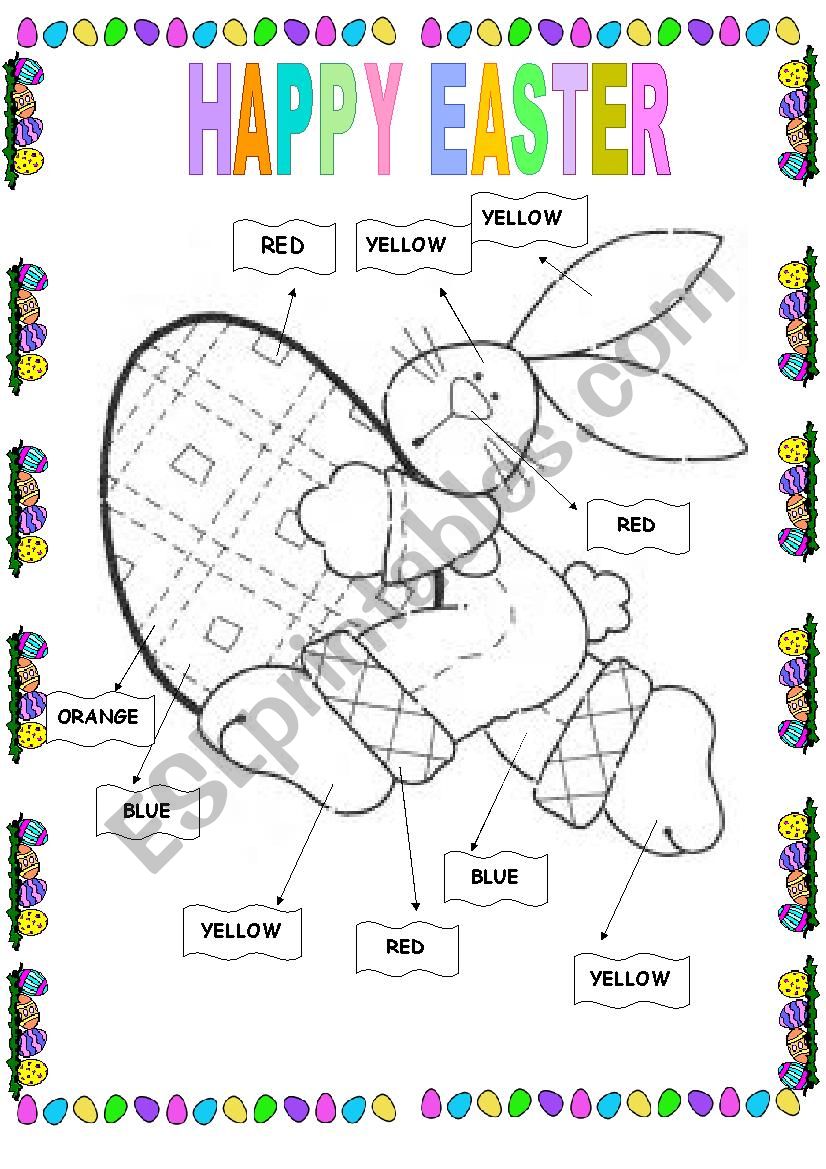 HAPPY EASTER

RED

YELLOW

YELLOW

RED

ORANGE

BLUE

YELLOW

RED

BLUE

YELLOW

ESLprintables.com